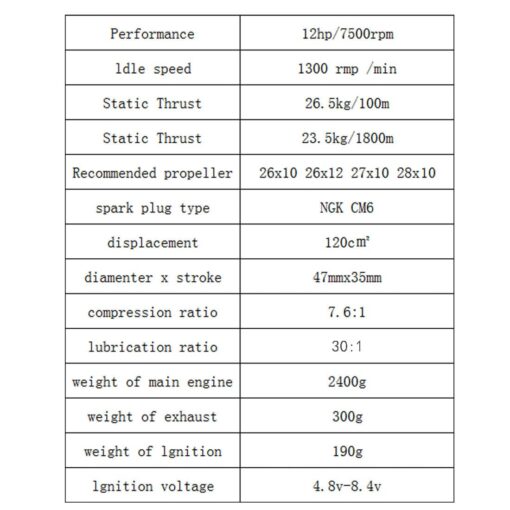 | Performance | 12hp/7500rpm |
|---|---|
| ldle speed | 1300 rmp /min |
| Static Thrust | 26.5kg/100m |
| Static Thrust | 23.5kg/1800m |
| Recommended propeller | 26x10 26x12 27x10 28x10 |
| spark plug type | NGK CM6 |
| displacement | 120c㎡ |
| diamenter x stroke | 47mmx35mm |
| compression ratio | 7.6:1 |
| lubrication ratio | 30:1 |
| weight of main engine | 2400g |
| weight of exhaust | 300g |
| weight of lgnition | 190g |
| lgnition voltage | 4.8v-8.4v |